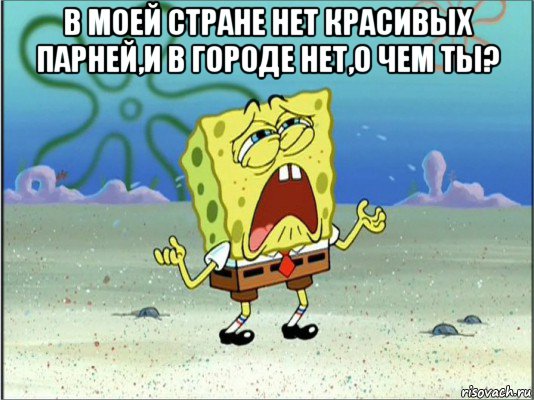 В МОЕЙ СТРАНЕ НЕТ КРАСИВЫХ ПАРНЕЙ,И В ГОРОДЕ НЕТ,О ЧЕМ ТЫ?

risovach.ru